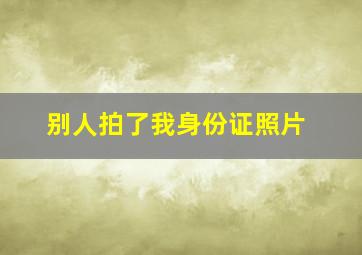 别人拍了我身份证照片